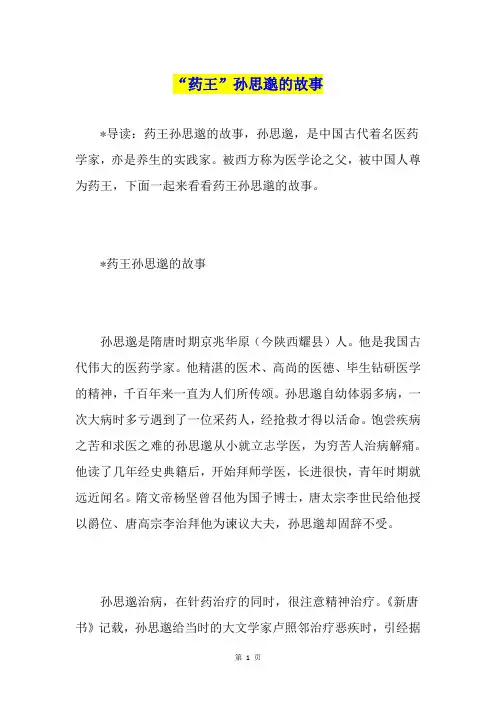 “药王”孙思邈的故事

*导读：药王孙思邈的故事，孙思邈，是中国古代着名医药学家，亦是养生的实践家。被西方称为医学论之父，被中国人尊为药王，下面一起来看看药王孙思邈的故事。

*药王孙思邈的故事

孙思邈是隋唐时期京兆华原（今陕西耀县）人。他是我国古代伟大的医药学家。他精湛的医术、高尚的医德、毕生钻研医学的精神，千百年来一直为人们所传颂。孙思邈自幼体弱多病，一次大病时多亏遇到了一位采药人，经抢救才得以活命。饱尝疾病之苦和求医之难的孙思邈从小就立志学医，为穷苦人治病解痛。他读了几年经史典籍后，开始拜师学医，长进很快，青年时期就远近闻名。隋文帝杨坚曾召他为国子博士，唐太宗李世民给他授以爵位、唐高宗李治拜他为谏议大夫，孙思邈却固辞不受。

孙思邈治病，在针药治疗的同时，很注意精神治疗。《新唐书》记载，孙思邈给当时的大文学家卢照邻治疗恶疾时，引经据

第 1 页